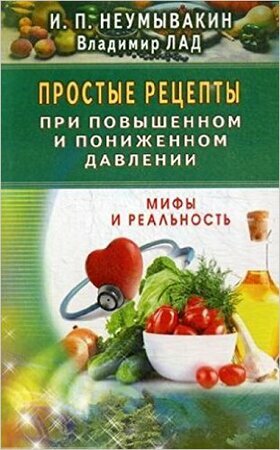 И. П. НЕУМЫВАКИН
Владимир ЛАД

ПРОСТЫЕ РЕЦЕПТЫ
ПРИ ПОВЫШЕННОМ И ПОНИЖЕННОМ ДАВЛЕНИИ

МИФЫ И РЕАЛЬНОСТЬ